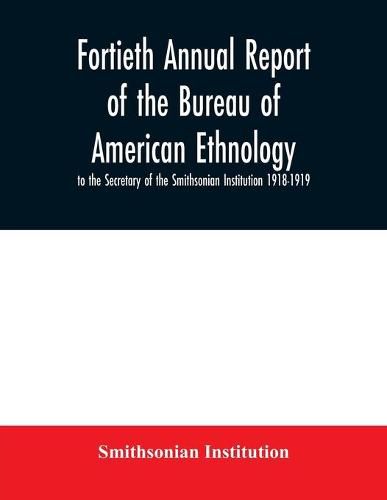 Fortieth Annual Report of the Bureau of American Ethnology

to the Secretary of the Smithsonian Institution 1918-1919

Smithsonian Institution